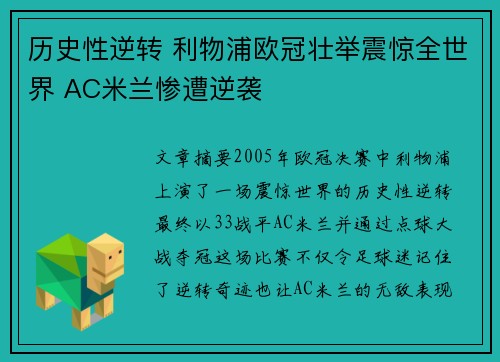 历史性逆转 利物浦欧冠壮举震惊全世界 AC米兰惨遭逆袭

文章摘要2005年欧冠决赛中利物浦上演了一场震惊世界的历史性逆转最终以33战平AC米兰并通过点球大战夺冠这场比赛不仅令足球迷记住了逆转奇迹也让AC米兰的无敌表现